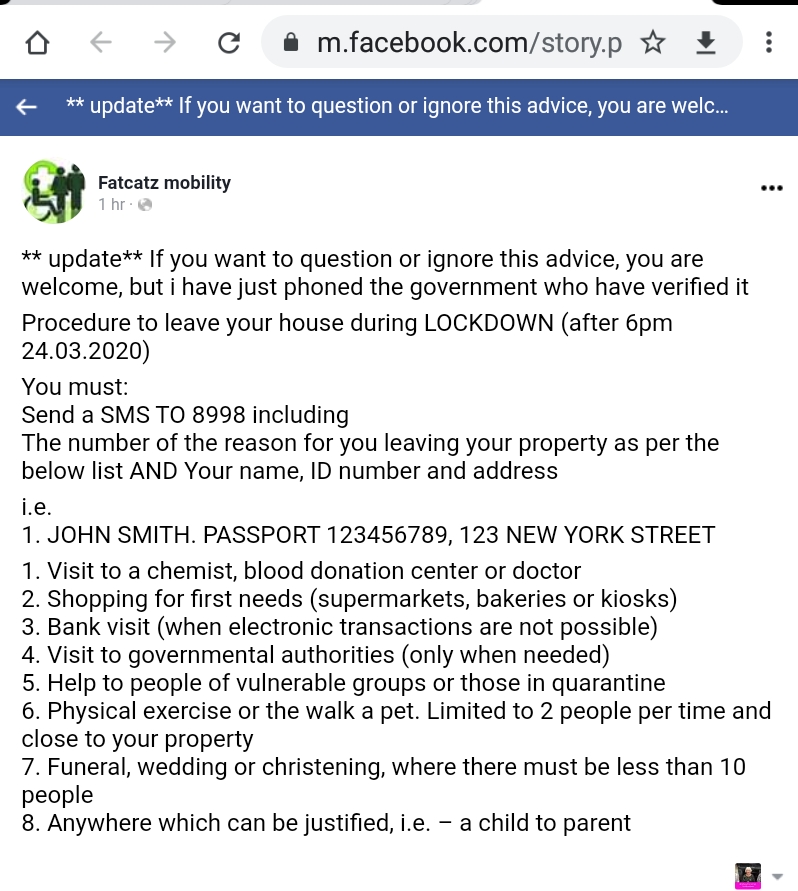 m.facebook.com/story.p

** update** If you want to question or ignore this advice, you are welc...

Fatcatz mobility
1 hr ·

** update** If you want to question or ignore this advice, you are welcome, but i have just phoned the government who have verified it

Procedure to leave your house during LOCKDOWN (after 6pm 24.03.2020)

You must:
Send a SMS TO 8998 including
The number of the reason for you leaving your property as per the below list AND Your name, ID number and address

i.e.
1. JOHN SMITH. PASSPORT 123456789, 123 NEW YORK STREET

1. Visit to a chemist, blood donation center or doctor
2. Shopping for first needs (supermarkets, bakeries or kiosks)
3. Bank visit (when electronic transactions are not possible)
4. Visit to governmental authorities (only when needed)
5. Help to people of vulnerable groups or those in quarantine
6. Physical exercise or the walk a pet. Limited to 2 people per time and close to your property
7. Funeral, wedding or christening, where there must be less than 10 people
8. Anywhere which can be justified, i.e. – a child to parent